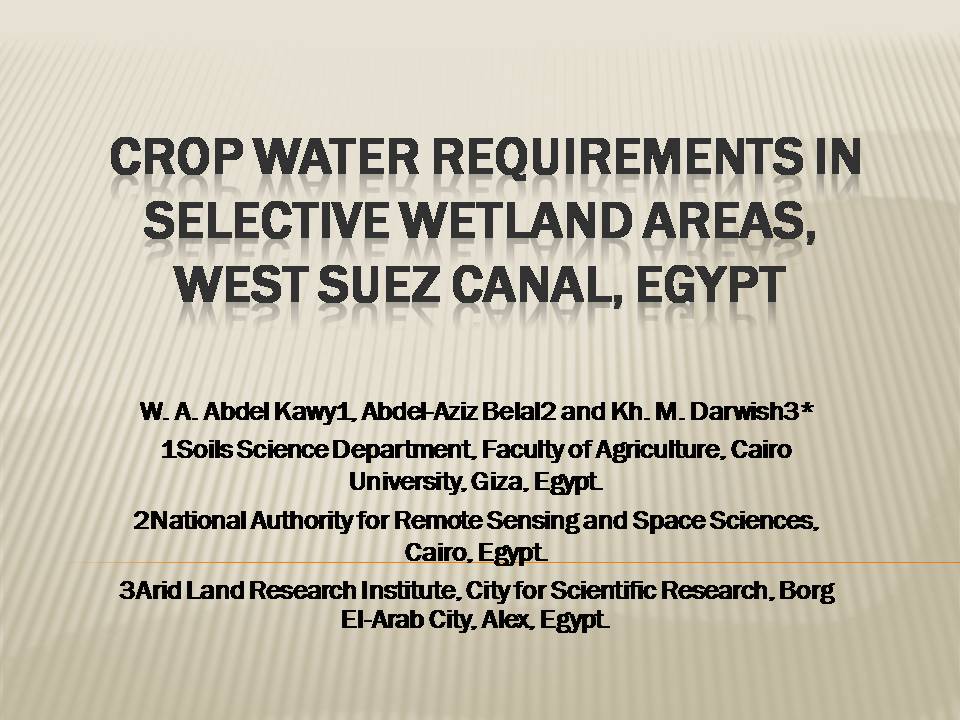 CROP WATER REQUIREMENTS IN SELECTIVE WETLAND AREAS, WEST SUEZ CANAL, EGYPT

W. A. Abdel Kawy1, Abdel-Aziz Belal2 and Kh. M. Darwish3*

1Soils Science Department, Faculty of Agriculture, Cairo University, Giza, Egypt.

2National Authority for Remote Sensing and Space Sciences, Cairo, Egypt.

3Arid Land Research Institute, City for Scientific Research, Borg El-Arab City, Alex, Egypt.